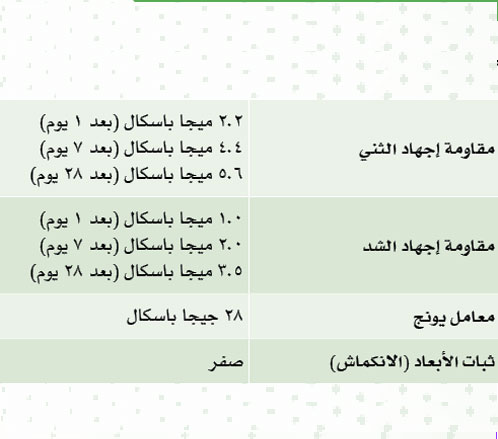 | مقاومة إجهاد الثني | ٢.٢ ميجا باسكال (بعد ١ يوم) ٤.٤ ميجا باسكال (بعد ٧ يوم) ٥.٦ ميجا باسكال (بعد ٢٨ يوم) |
|---|---|
| مقاومة إجهاد الشد | ١.٠ ميجا باسكال (بعد ١ يوم) ٢.٠ ميجا باسكال (بعد ٧ يوم) ٣.٥ ميجا باسكال (بعد ٢٨ يوم) |
| معامل يونج | ٢٨ جيجا باسكال |
| ثبات الأبعاد (الانكماش) | صفر |